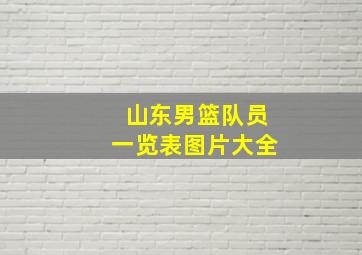 山东男篮队员
一览表图片大全